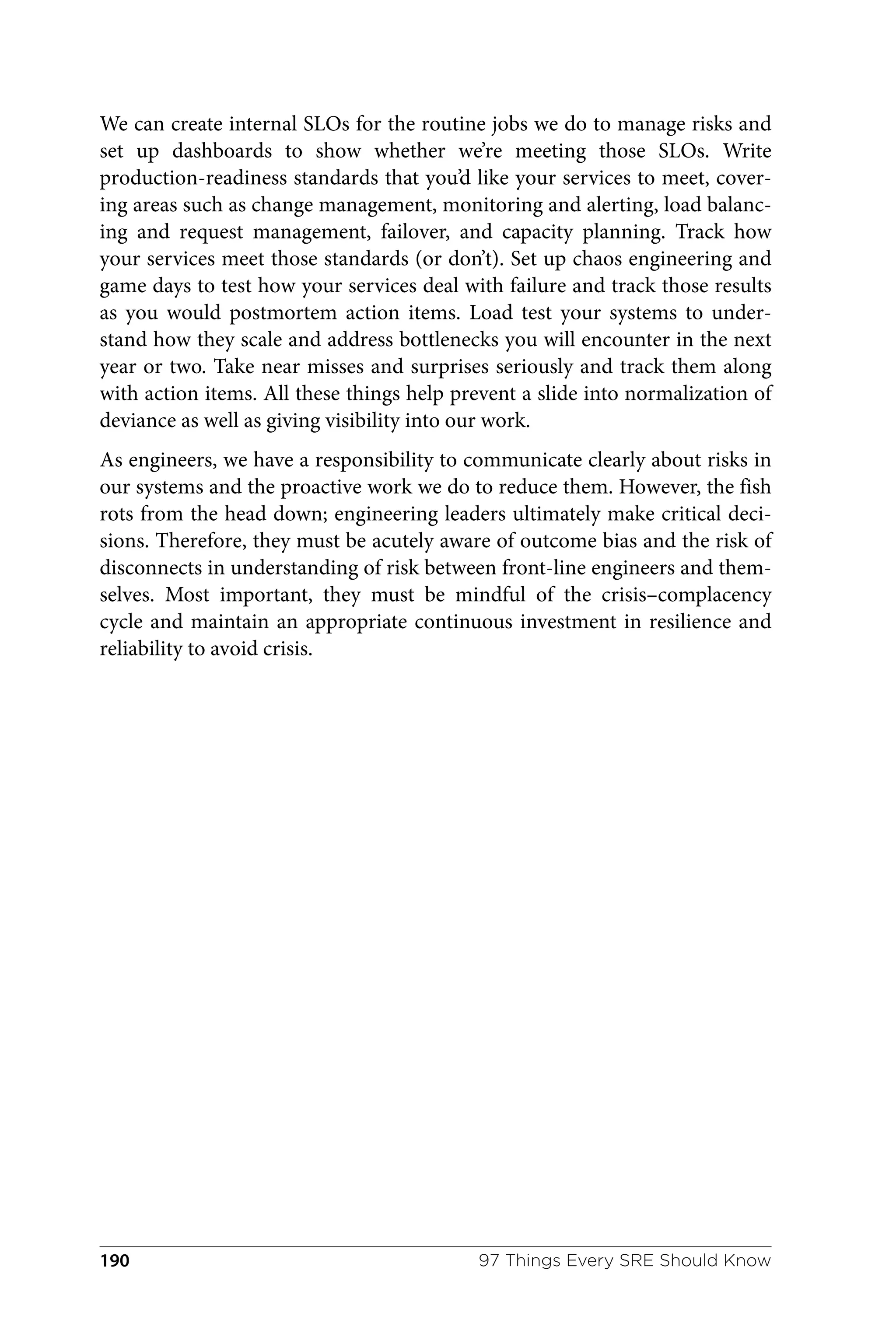 We can create internal SLOs for the routine jobs we do to manage risks and set up dashboards to show whether we're meeting those SLOs. Write production-readiness standards that you'd like your services to meet, covering areas such as change management, monitoring and alerting, load balancing and request management, failover, and capacity planning. Track how your services meet those standards (or don't). Set up chaos engineering and game days to test how your services deal with failure and track those results as you would postmortem action items. Load test your systems to understand how they scale and address bottlenecks you will encounter in the next year or two. Take near misses and surprises seriously and track them along with action items. All these things help prevent a slide into normalization of deviance as well as giving visibility into our work.

As engineers, we have a responsibility to communicate clearly about risks in our systems and the proactive work we do to reduce them. However, the fish rots from the head down; engineering leaders ultimately make critical decisions. Therefore, they must be acutely aware of outcome bias and the risk of disconnects in understanding of risk between front-line engineers and themselves. Most important, they must be mindful of the crisis–complacency cycle and maintain an appropriate continuous investment in resilience and reliability to avoid crisis.

190 97 Things Every SRE Should Know